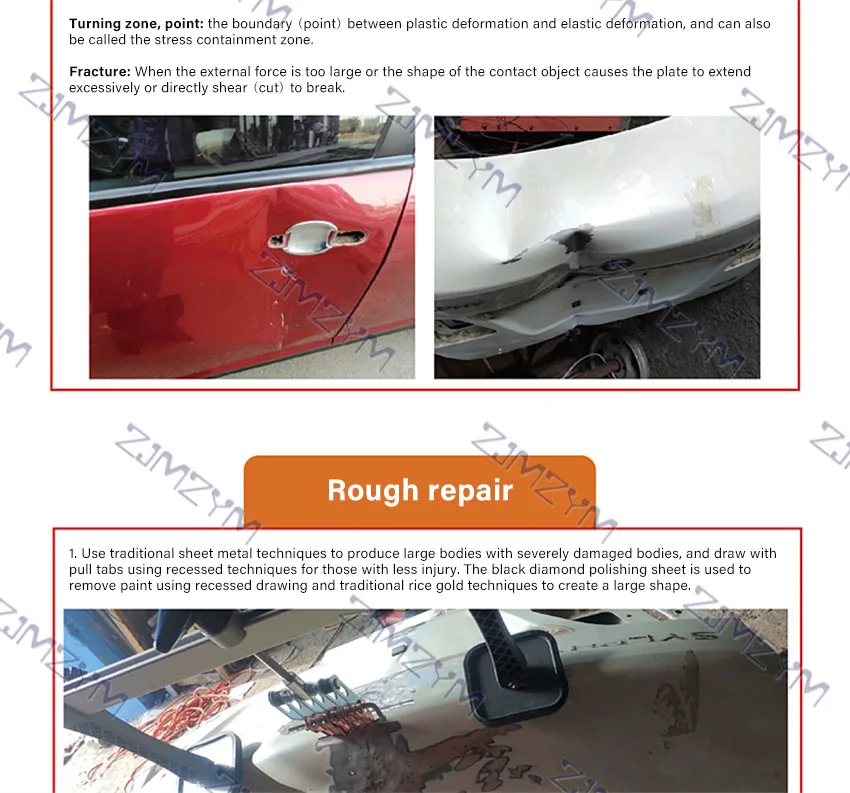 Turning zone, point: the boundary (point) between plastic deformation and elastic deformation, and can also be called the stress containment zone.

Fracture: When the external force is too large or the shape of the contact object causes the plate to extend excessively or directly shear (cut) to break.

Rough repair

1. Use traditional sheet metal techniques to produce large bodies with severely damaged bodies, and draw with pull tabs using recessed techniques for those with less injury. The black diamond polishing sheet is used to remove paint using recessed drawing and traditional rice gold techniques to create a large shape.

ZJMZYM